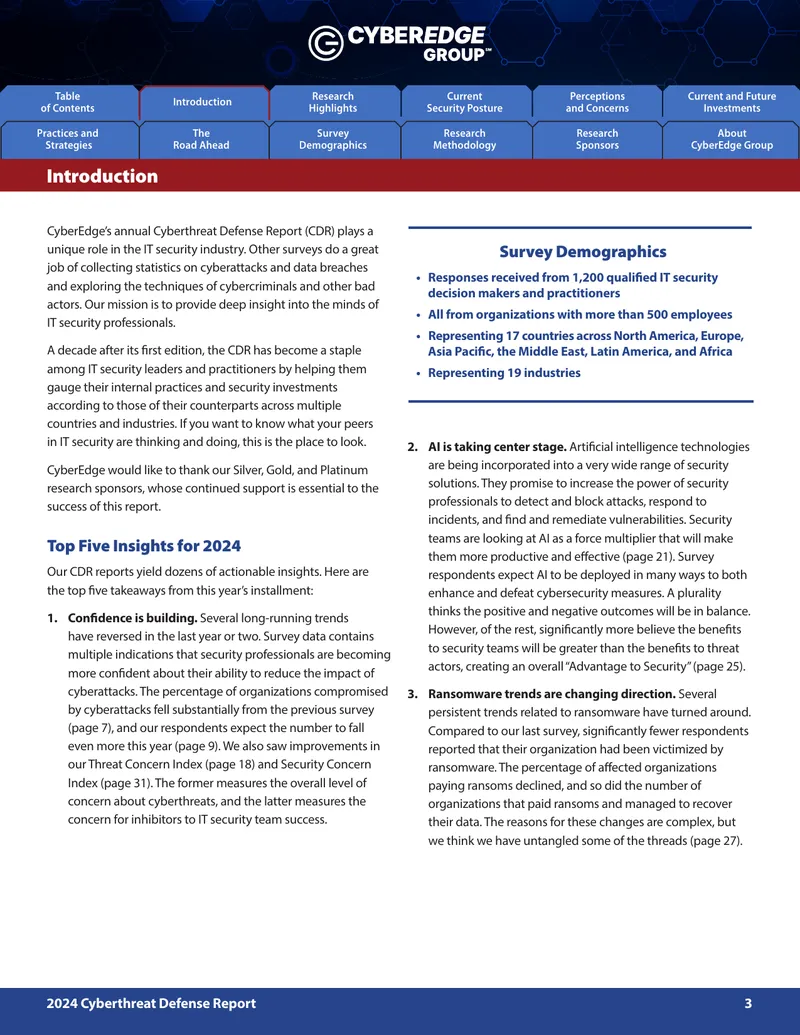 CYBEREDGE GROUP™

Table of Contents
Introduction
Research Highlights
Current Security Posture
Perceptions and Concerns
Current and Future Investments
Practices and Strategies
The Road Ahead
Survey Demographics
Research Methodology
Research Sponsors
About CyberEdge Group

Introduction

CyberEdge's annual Cyberthreat Defense Report (CDR) plays a unique role in the IT security industry. Other surveys do a great job of collecting statistics on cyberattacks and data breaches and exploring the techniques of cybercriminals and other bad actors. Our mission is to provide deep insight into the minds of IT security professionals.

A decade after its first edition, the CDR has become a staple among IT security leaders and practitioners by helping them gauge their internal practices and security investments according to those of their counterparts across multiple countries and industries. If you want to know what your peers in IT security are thinking and doing, this is the place to look.

CyberEdge would like to thank our Silver, Gold, and Platinum research sponsors, whose continued support is essential to the success of this report.

Top Five Insights for 2024

Our CDR reports yield dozens of actionable insights. Here are the top five takeaways from this year's installment:

1. Confidence is building. Several long-running trends have reversed in the last year or two. Survey data contains multiple indications that security professionals are becoming more confident about their ability to reduce the impact of cyberattacks. The percentage of organizations compromised by cyberattacks fell substantially from the previous survey (page 7), and our respondents expect the number to fall even more this year (page 9). We also saw improvements in our Threat Concern Index (page 18) and Security Concern Index (page 31). The former measures the overall level of concern about cyberthreats, and the latter measures the concern for inhibitors to IT security team success.

Survey Demographics

• Responses received from 1,200 qualified IT security decision makers and practitioners
• All from organizations with more than 500 employees
• Representing 17 countries across North America, Europe, Asia Pacific, the Middle East, Latin America, and Africa
• Representing 19 industries

2. AI is taking center stage. Artificial intelligence technologies are being incorporated into a very wide range of security solutions. They promise to increase the power of security professionals to detect and block attacks, respond to incidents, and find and remediate vulnerabilities. Security teams are looking at AI as a force multiplier that will make them more productive and effective (page 21). Survey respondents expect AI to be deployed in many ways to both enhance and defeat cybersecurity measures. A plurality thinks the positive and negative outcomes will be in balance. However, of the rest, significantly more believe the benefits to security teams will be greater than the benefits to threat actors, creating an overall "Advantage to Security" (page 25).

3. Ransomware trends are changing direction. Several persistent trends related to ransomware have turned around. Compared to our last survey, significantly fewer respondents reported that their organization had been victimized by ransomware. The percentage of affected organizations paying ransoms declined, and so did the number of organizations that paid ransoms and managed to recover their data. The reasons for these changes are complex, but we think we have untangled some of the threads (page 27).

2024 Cyberthreat Defense Report 3